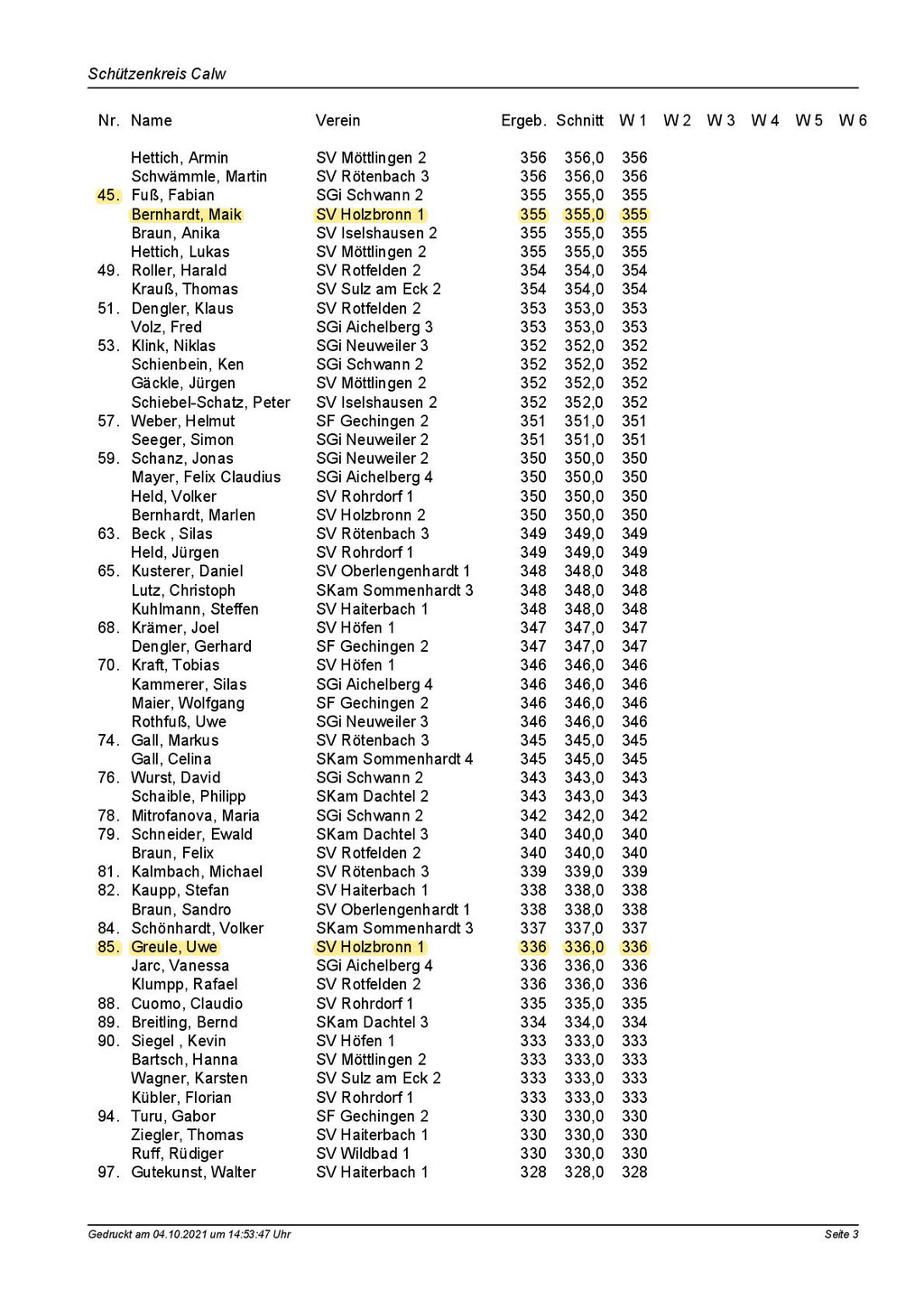 Schützenkreis Calw

| Nr. | Name | Verein | Ergeb. | Schnitt | W 1 | W 2 | W 3 | W 4 | W 5 | W 6 |
|---|---|---|---|---|---|---|---|---|---|---|
| | Hettich, Armin | SV Möttlingen 2 | 356 | 356,0 | 356 | | | | | |
| | Schwämmle, Martin | SV Rötenbach 3 | 356 | 356,0 | 356 | | | | | |
| 45. | Fuß, Fabian | SGi Schwann 2 | 355 | 355,0 | 355 | | | | | |
| | Bernhardt, Maik | SV Holzbronn 1 | 355 | 355,0 | 355 | | | | | |
| | Braun, Anika | SV Iselshausen 2 | 355 | 355,0 | 355 | | | | | |
| | Hettich, Lukas | SV Möttlingen 2 | 355 | 355,0 | 355 | | | | | |
| 49. | Roller, Harald | SV Rotfelden 2 | 354 | 354,0 | 354 | | | | | |
| | Krauß, Thomas | SV Sulz am Eck 2 | 354 | 354,0 | 354 | | | | | |
| 51. | Dengler, Klaus | SV Rotfelden 2 | 353 | 353,0 | 353 | | | | | |
| | Volz, Fred | SGi Aichelberg 3 | 353 | 353,0 | 353 | | | | | |
| 53. | Klink, Niklas | SGi Neuweiler 3 | 352 | 352,0 | 352 | | | | | |
| | Schienbein, Ken | SGi Schwann 2 | 352 | 352,0 | 352 | | | | | |
| | Gäckle, Jürgen | SV Möttlingen 2 | 352 | 352,0 | 352 | | | | | |
| | Schiebel-Schatz, Peter | SV Iselshausen 2 | 352 | 352,0 | 352 | | | | | |
| 57. | Weber, Helmut | SF Gechingen 2 | 351 | 351,0 | 351 | | | | | |
| | Seeger, Simon | SGi Neuweiler 2 | 351 | 351,0 | 351 | | | | | |
| 59. | Schanz, Jonas | SGi Neuweiler 2 | 350 | 350,0 | 350 | | | | | |
| | Mayer, Felix Claudius | SGi Aichelberg 4 | 350 | 350,0 | 350 | | | | | |
| | Held, Volker | SV Rohrdorf 1 | 350 | 350,0 | 350 | | | | | |
| | Bernhardt, Marlen | SV Holzbronn 2 | 350 | 350,0 | 350 | | | | | |
| 63. | Beck , Silas | SV Rötenbach 3 | 349 | 349,0 | 349 | | | | | |
| | Held, Jürgen | SV Rohrdorf 1 | 349 | 349,0 | 349 | | | | | |
| 65. | Kusterer, Daniel | SV Oberlengenhardt 1 | 348 | 348,0 | 348 | | | | | |
| | Lutz, Christoph | SKam Sommenhardt 3 | 348 | 348,0 | 348 | | | | | |
| | Kuhlmann, Steffen | SV Haiterbach 1 | 348 | 348,0 | 348 | | | | | |
| 68. | Krämer, Joel | SV Höfen 1 | 347 | 347,0 | 347 | | | | | |
| | Dengler, Gerhard | SF Gechingen 2 | 347 | 347,0 | 347 | | | | | |
| 70. | Kraft, Tobias | SV Höfen 1 | 346 | 346,0 | 346 | | | | | |
| | Kammerer, Silas | SGi Aichelberg 4 | 346 | 346,0 | 346 | | | | | |
| | Maier, Wolfgang | SF Gechingen 2 | 346 | 346,0 | 346 | | | | | |
| | Rothfuß, Uwe | SGi Neuweiler 3 | 346 | 346,0 | 346 | | | | | |
| 74. | Gall, Markus | SV Rötenbach 3 | 345 | 345,0 | 345 | | | | | |
| | Gall, Celina | SKam Sommenhardt 4 | 345 | 345,0 | 345 | | | | | |
| 76. | Wurst, David | SGi Schwann 2 | 343 | 343,0 | 343 | | | | | |
| | Schaible, Philipp | SKam Dachtel 2 | 343 | 343,0 | 343 | | | | | |
| 78. | Mitrofanova, Maria | SGi Schwann 2 | 342 | 342,0 | 342 | | | | | |
| 79. | Schneider, Ewald | SKam Dachtel 3 | 340 | 340,0 | 340 | | | | | |
| | Braun, Felix | SV Rotfelden 2 | 340 | 340,0 | 340 | | | | | |
| 81. | Kalmbach, Michael | SV Rötenbach 3 | 339 | 339,0 | 339 | | | | | |
| 82. | Kaupp, Stefan | SV Haiterbach 1 | 338 | 338,0 | 338 | | | | | |
| | Braun, Sandro | SV Oberlengenhardt 1 | 338 | 338,0 | 338 | | | | | |
| 84. | Schönhardt, Volker | SKam Sommenhardt 3 | 337 | 337,0 | 337 | | | | | |
| 85. | Greule, Uwe | SV Holzbronn 1 | 336 | 336,0 | 336 | | | | | |
| | Jarc, Vanessa | SGi Aichelberg 4 | 336 | 336,0 | 336 | | | | | |
| | Klumpp, Rafael | SV Rotfelden 2 | 336 | 336,0 | 336 | | | | | |
| 88. | Cuomo, Claudio | SV Rohrdorf 1 | 335 | 335,0 | 335 | | | | | |
| 89. | Breitling, Bernd | SKam Dachtel 3 | 334 | 334,0 | 334 | | | | | |
| 90. | Siegel , Kevin | SV Höfen 1 | 333 | 333,0 | 333 | | | | | |
| | Bartsch, Hanna | SV Möttlingen 2 | 333 | 333,0 | 333 | | | | | |
| | Wagner, Karsten | SV Sulz am Eck 2 | 333 | 333,0 | 333 | | | | | |
| | Kübler, Florian | SV Rohrdorf 1 | 333 | 333,0 | 333 | | | | | |
| 94. | Turu, Gabor | SF Gechingen 2 | 330 | 330,0 | 330 | | | | | |
| | Ziegler, Thomas | SV Haiterbach 1 | 330 | 330,0 | 330 | | | | | |
| | Ruff, Rüdiger | SV Wildbad 1 | 330 | 330,0 | 330 | | | | | |
| 97. | Gutekunst, Walter | SV Haiterbach 1 | 328 | 328,0 | 328 | | | | | |

Gedruckt am 04.10.2021 um 14:53:47 Uhr

Seite 3